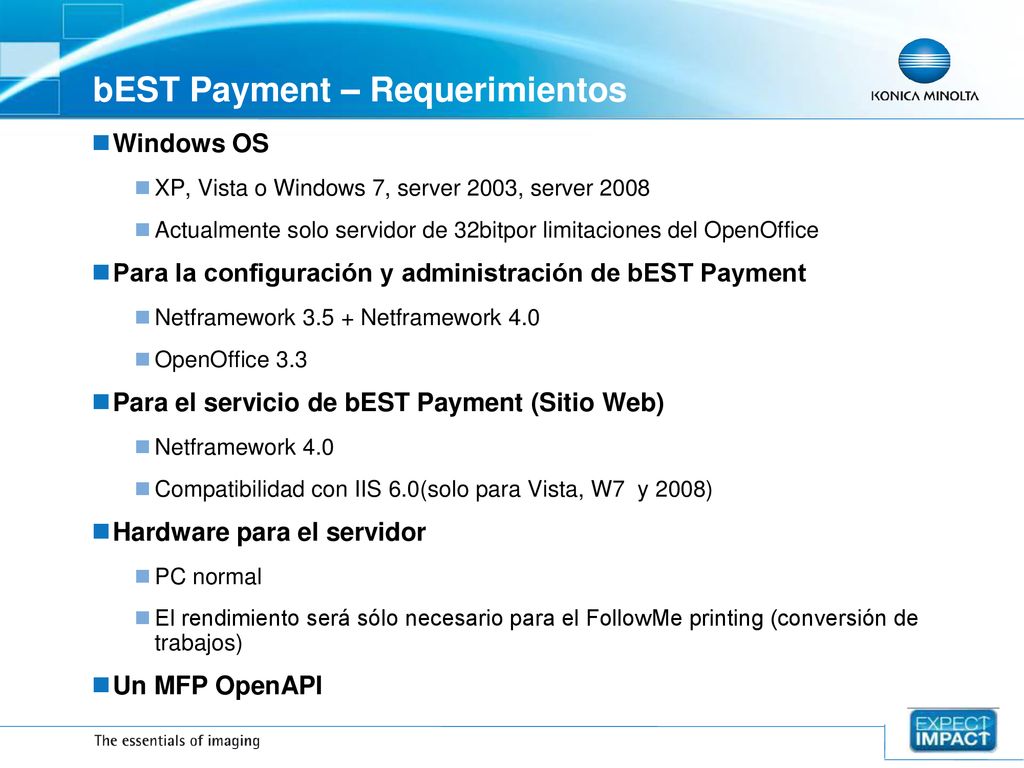 bEST Payment – Requerimientos

KONICA MINOLTA

Windows OS

XP, Vista o Windows 7, server 2003, server 2008

Actualmente solo servidor de 32bitpor limitaciones del OpenOffice

Para la configuración y administración de bEST Payment

Netframework 3.5 + Netframework 4.0

OpenOffice 3.3

Para el servicio de bEST Payment (Sitio Web)

Netframework 4.0

Compatibilidad con IIS 6.0(solo para Vista, W7 y 2008)

Hardware para el servidor

PC normal

El rendimiento será sólo necesario para el FollowMe printing (conversión de trabajos)

Un MFP OpenAPI

The essentials of imaging

EXPECT IMPACT